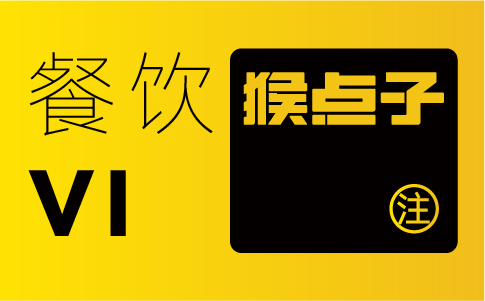 餐饮
VI

猴点子

注